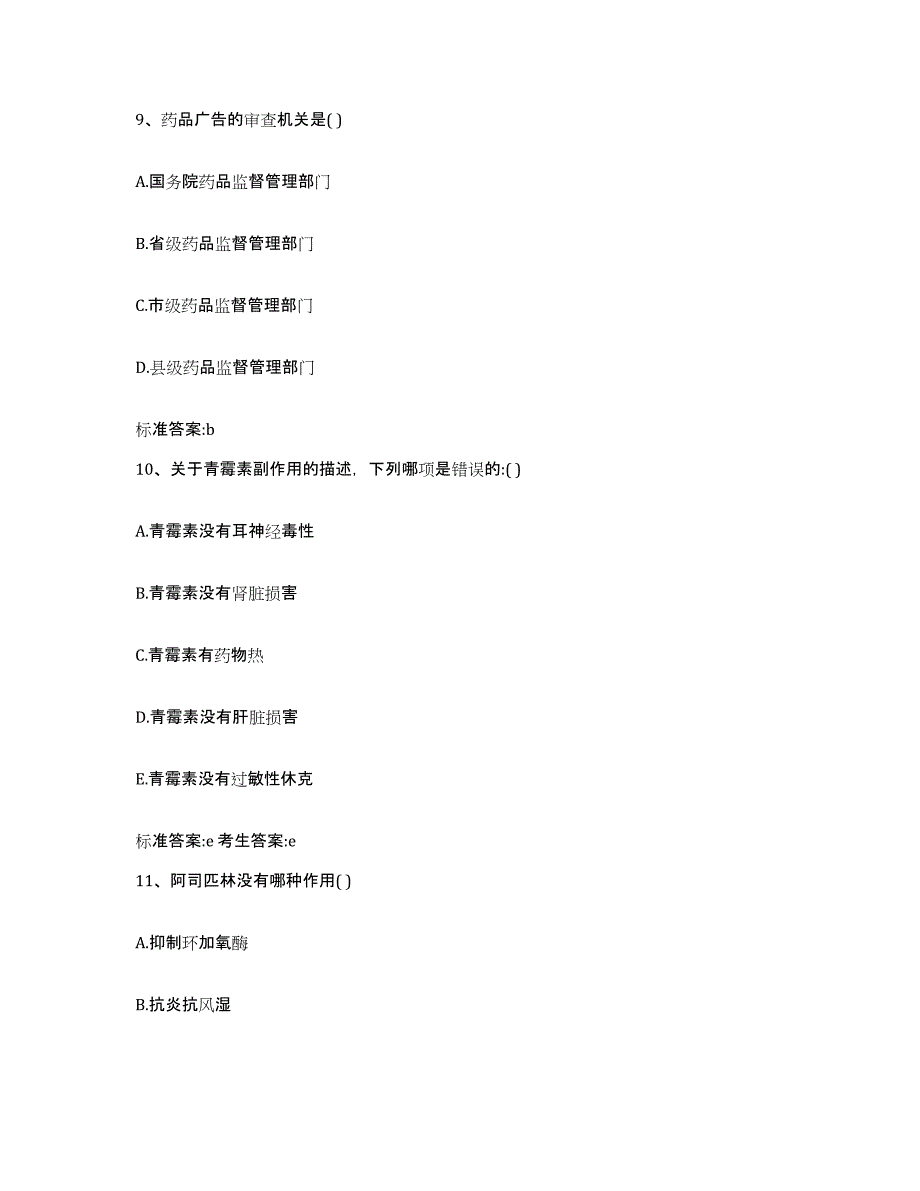 9、药品广告的审查机关是( )

A.国务院药品监督管理部门

B.省级药品监督管理部门

C.市级药品监督管理部门

D.县级药品监督管理部门

标准答案:b

10、关于青霉素副作用的描述，下列哪项是错误的:( )

A.青霉素没有耳神经毒性

B.青霉素没有肾脏损害

C.青霉素有药物热

D.青霉素没有肝脏损害

E.青霉素没有过敏性休克

标准答案:e 考生答案:e

11、阿司匹林没有哪种作用( )

A.抑制环加氧酶

B.抗炎抗风湿